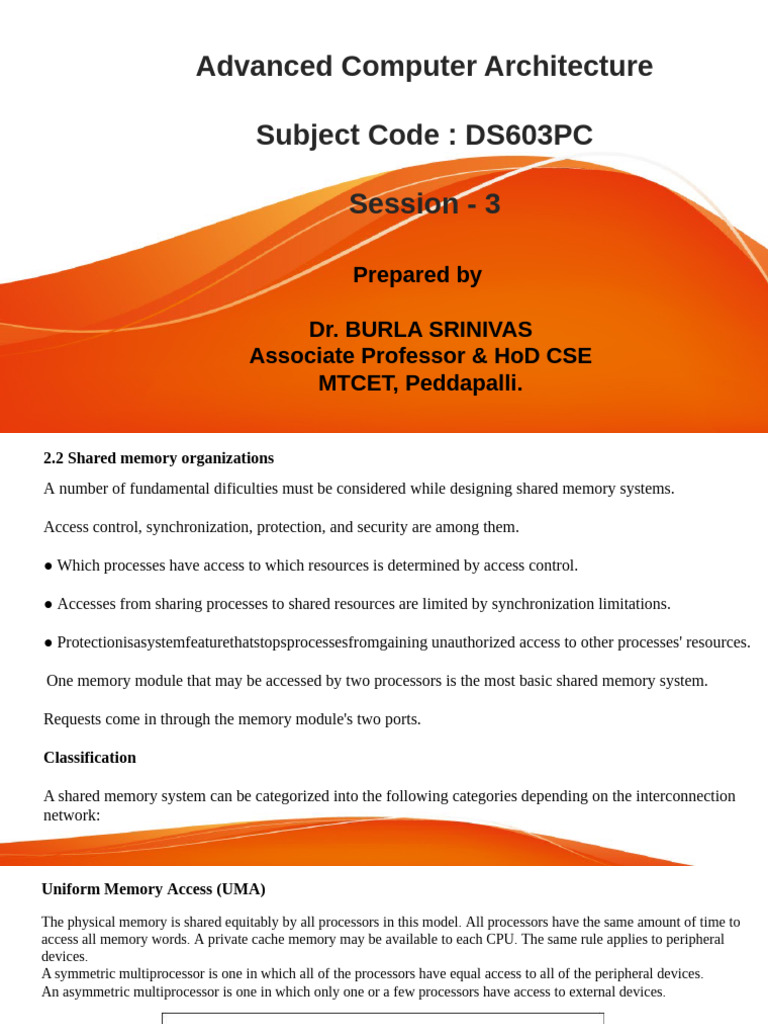 Advanced Computer Architecture

Subject Code : DS603PC

Session - 3

Prepared by

Dr. BURLA SRINIVAS
Associate Professor & HoD CSE
MTCET, Peddapalli.

2.2 Shared memory organizations

A number of fundamental dificulties must be considered while designing shared memory systems.

Access control, synchronization, protection, and security are among them.

● Which processes have access to which resources is determined by access control.

● Accesses from sharing processes to shared resources are limited by synchronization limitations.

● Protectionisasystemfeaturethatstopsprocessesfromgaining unauthorized access to other processes' resources.

One memory module that may be accessed by two processors is the most basic shared memory system.

Requests come in through the memory module's two ports.

Classification

A shared memory system can be categorized into the following categories depending on the interconnection network:

Uniform Memory Access (UMA)

The physical memory is shared equitably by all processors in this model. All processors have the same amount of time to access all memory words. A private cache memory may be available to each CPU. The same rule applies to peripheral devices.
A symmetric multiprocessor is one in which all of the processors have equal access to all of the peripheral devices.
An asymmetric multiprocessor is one in which only one or a few processors have access to external devices.